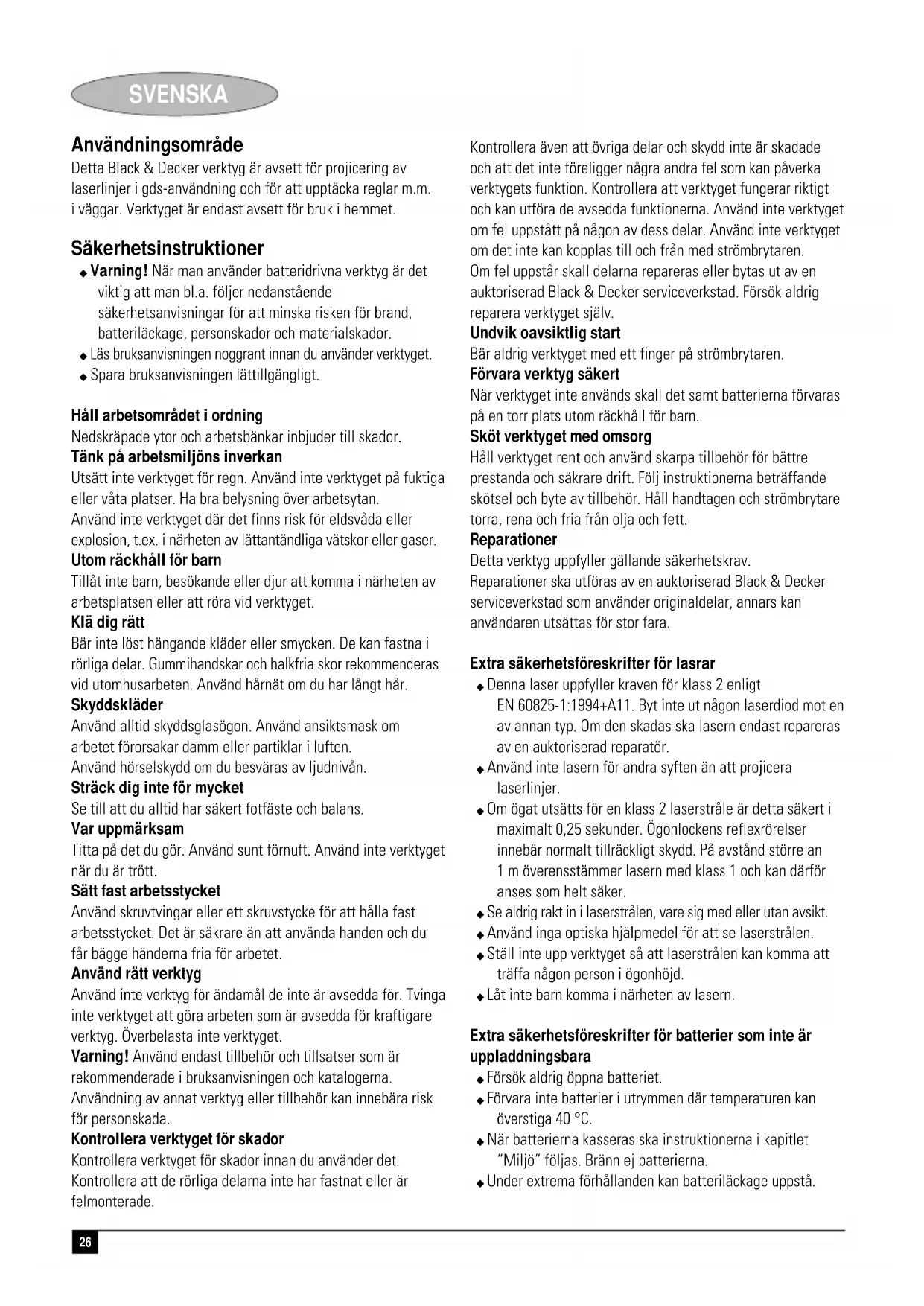 SVENSKA

Användningsområde
Detta Black & Decker verktyg är avsett för projicering av laserlinjer i gds-användning och för att upptäcka reglar m.m. i väggar. Verktyget är endast avsett för bruk i hemmet.

Säkerhetsinstruktioner
◆ Varning! När man använder batteridrivna verktyg är det viktig att man bl.a. följer nedanstående säkerhetsanvisningar för att minska risken för brand, batteriläckage, personskador och materialskador.
◆ Läs bruksanvisningen noggrant innan du använder verktyget.
◆ Spara bruksanvisningen lättillgängligt.

Håll arbetsområdet i ordning
Nedskräpade ytor och arbetsbänkar inbjuder till skador.
Tänk på arbetsmiljöns inverkan
Utsätt inte verktyget för regn. Använd inte verktyget på fuktiga eller våta platser. Ha bra belysning över arbetsytan.
Använd inte verktyget där det finns risk för eldsvåda eller explosion, t.ex. i närheten av lättantändliga vätskor eller gaser.
Utom räckhåll för barn
Tillåt inte barn, besökande eller djur att komma i närheten av arbetsplatsen eller att röra vid verktyget.
Klä dig rätt
Bär inte löst hängande kläder eller smycken. De kan fastna i rörliga delar. Gummihandskar och halkfria skor rekommenderas vid utomhusarbeten. Använd hårnät om du har långt hår.
Skyddskläder
Använd alltid skyddsglasögon. Använd ansiktsmask om arbetet förorsakar damm eller partiklar i luften.
Använd hörselskydd om du besväras av ljudnivån.
Sträck dig inte för mycket
Se till att du alltid har säkert fotfäste och balans.
Var uppmärksam
Titta på det du gör. Använd sunt förnuft. Använd inte verktyget när du är trött.
Sätt fast arbetsstycket
Använd skruvtvingar eller ett skruvstycke för att hålla fast arbetsstycket. Det är säkrare än att använda handen och du får bägge händerna fria för arbetet.
Använd rätt verktyg
Använd inte verktyg för ändamål de inte är avsedda för. Tvinga inte verktyget att göra arbeten som är avsedda för kraftigare verktyg. Överbelasta inte verktyget.
Varning! Använd endast tillbehör och tillsatser som är rekommenderade i bruksanvisningen och katalogerna. Användning av annat verktyg eller tillbehör kan innebära risk för personskada.
Kontrollera verktyget för skador
Kontrollera verktyget för skador innan du använder det. Kontrollera att de rörliga delarna inte har fastnat eller är felmonterade.
Kontrollera även att övriga delar och skydd inte är skadade och att det inte föreligger några andra fel som kan påverka verktygets funktion. Kontrollera att verktyget fungerar riktigt och kan utföra de avsedda funktionerna. Använd inte verktyget om fel uppstått på någon av dess delar. Använd inte verktyget om det inte kan kopplas till och från med strömbrytaren.
Om fel uppstår skall delarna repareras eller bytas ut av en auktoriserad Black & Decker serviceverkstad. Försök aldrig reparera verktyget själv.
Undvik oavsiktlig start
Bär aldrig verktyget med ett finger på strömbrytaren.
Förvara verktyg säkert
När verktyget inte används skall det samt batterierna förvaras på en torr plats utom räckhåll för barn.
Sköt verktyget med omsorg
Håll verktyget rent och använd skarpa tillbehör för bättre prestanda och säkrare drift. Följ instruktionerna beträffande skötsel och byte av tillbehör. Håll handtagen och strömbrytare torra, rena och fria från olja och fett.
Reparationer
Detta verktyg uppfyller gällande säkerhetskrav.
Reparationer ska utföras av en auktoriserad Black & Decker serviceverkstad som använder originaldelar, annars kan användaren utsättas för stor fara.

Extra säkerhetsföreskrifter för lasrar
◆ Denna laser uppfyller kraven för klass 2 enligt EN 60825-1:1994+A11. Byt inte ut någon laserdiod mot en av annan typ. Om den skadas ska lasern endast repareras av en auktoriserad reparatör.
◆ Använd inte lasern för andra syften än att projicera laserlinjer.
◆ Om ögat utsätts för en klass 2 laserstråle är detta säkert i maximalt 0,25 sekunder. Ögonlockens reflexrörelser innebär normalt tillräckligt skydd. På avstånd större an 1 m överensstämmer lasern med klass 1 och kan därför anses som helt säker.
◆ Se aldrig rakt in i laserstrålen, vare sig med eller utan avsikt.
◆ Använd inga optiska hjälpmedel för att se laserstrålen.
◆ Ställ inte upp verktyget så att laserstrålen kan komma att träffa någon person i ögonhöjd.
◆ Låt inte barn komma i närheten av lasern.

Extra säkerhetsföreskrifter för batterier som inte är uppladdningsbara
◆ Försök aldrig öppna batteriet.
◆ Förvara inte batterier i utrymmen där temperaturen kan överstiga 40 °C.
◆ När batterierna kasseras ska instruktionerna i kapitlet "Miljö" följas. Bränn ej batterierna.
◆ Under extrema förhållanden kan batteriläckage uppstå.

26